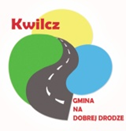 Kwilcz

GMINA
NA
DOBREJ DRODZE